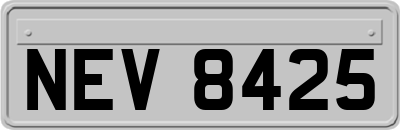 NEV 8425